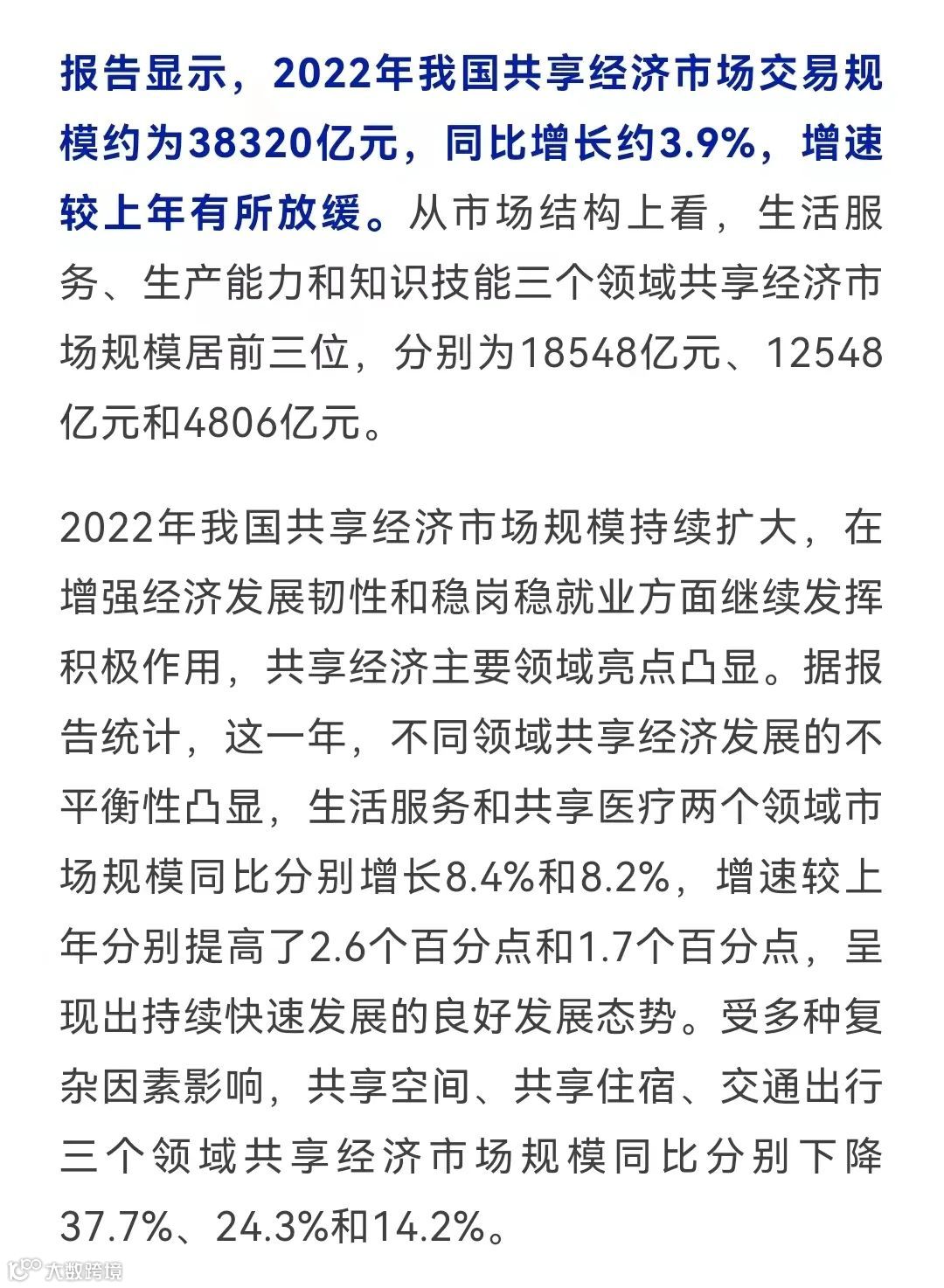 报告显示，2022年我国共享经济市场交易规模约为38320亿元，同比增长约3.9%，增速较上年有所放缓。从市场结构上看，生活服务、生产能力和知识技能三个领域共享经济市场规模居前三位，分别为18548亿元、12548亿元和4806亿元。

2022年我国共享经济市场规模持续扩大，在增强经济发展韧性和稳岗稳就业方面继续发挥积极作用，共享经济主要领域亮点凸显。据报告统计，这一年，不同领域共享经济发展的不平衡性凸显，生活服务和共享医疗两个领域市场规模同比分别增长8.4%和8.2%，增速较上年分别提高了2.6个百分点和1.7个百分点，呈现出持续快速发展的良好发展态势。受多种复杂因素影响，共享空间、共享住宿、交通出行三个领域共享经济市场规模同比分别下降37.7%、24.3%和14.2%。

大数跨境